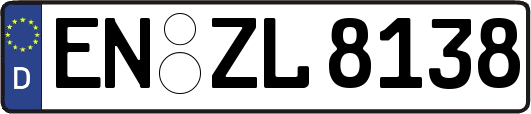 D
EN ZL 8138